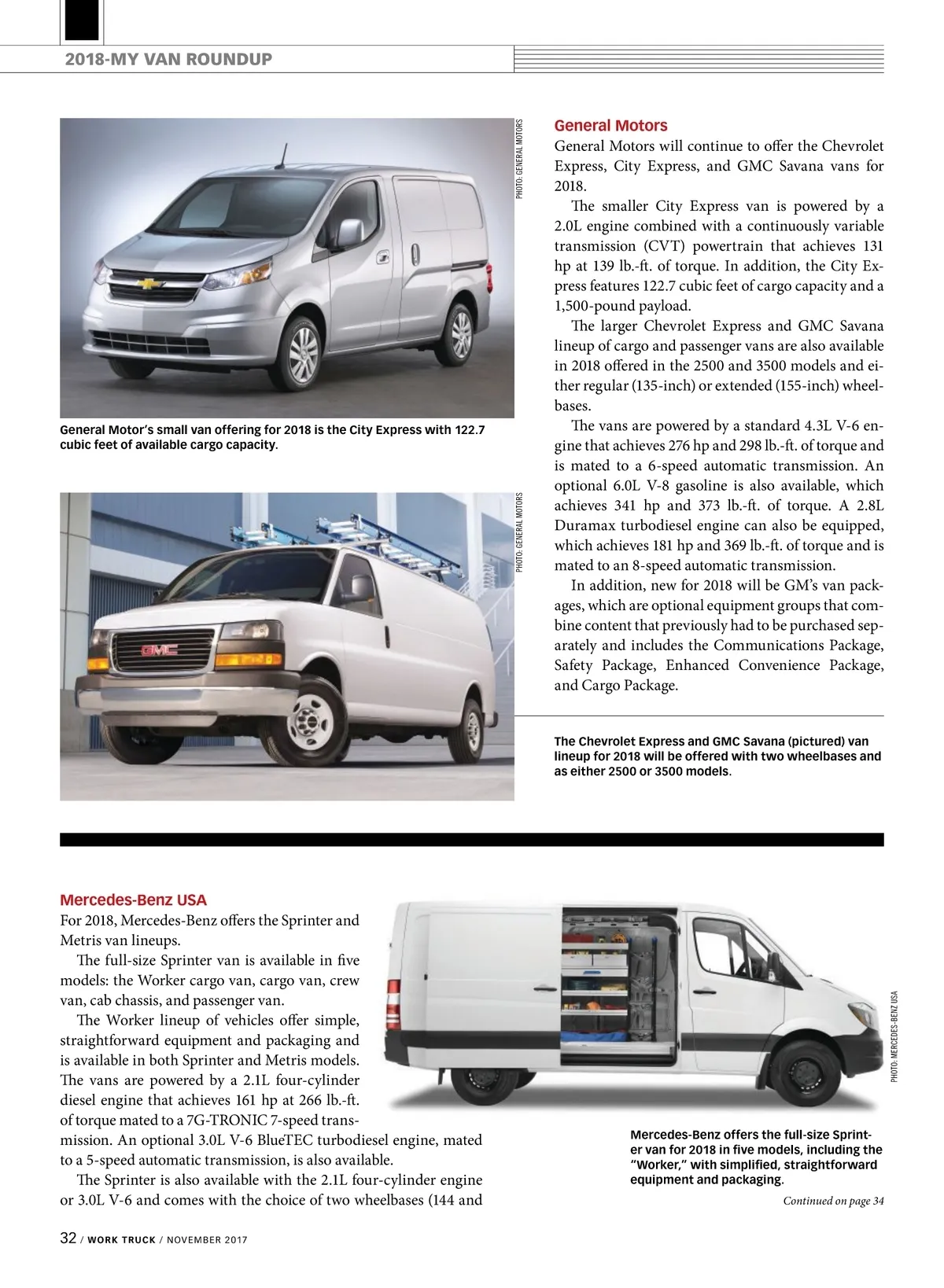 2018-MY VAN ROUNDUP

PHOTO: GENERAL MOTORS

General Motor's small van offering for 2018 is the City Express with 122.7 cubic feet of available cargo capacity.

PHOTO: GENERAL MOTORS

General Motors
General Motors will continue to offer the Chevrolet Express, City Express, and GMC Savana vans for 2018.

The smaller City Express van is powered by a 2.0L engine combined with a continuously variable transmission (CVT) powertrain that achieves 131 hp at 139 lb.-ft. of torque. In addition, the City Express features 122.7 cubic feet of cargo capacity and a 1,500-pound payload.

The larger Chevrolet Express and GMC Savana lineup of cargo and passenger vans are also available in 2018 offered in the 2500 and 3500 models and either regular (135-inch) or extended (155-inch) wheelbases.

The vans are powered by a standard 4.3L V-6 engine that achieves 276 hp and 298 lb.-ft. of torque and is mated to a 6-speed automatic transmission. An optional 6.0L V-8 gasoline is also available, which achieves 341 hp and 373 lb.-ft. of torque. A 2.8L Duramax turbodiesel engine can also be equipped, which achieves 181 hp and 369 lb.-ft. of torque and is mated to an 8-speed automatic transmission.

In addition, new for 2018 will be GM's van packages, which are optional equipment groups that combine content that previously had to be purchased separately and includes the Communications Package, Safety Package, Enhanced Convenience Package, and Cargo Package.

The Chevrolet Express and GMC Savana (pictured) van lineup for 2018 will be offered with two wheelbases and as either 2500 or 3500 models.

Mercedes-Benz USA
For 2018, Mercedes-Benz offers the Sprinter and Metris van lineups.

The full-size Sprinter van is available in five models: the Worker cargo van, cargo van, crew van, cab chassis, and passenger van.

The Worker lineup of vehicles offer simple, straightforward equipment and packaging and is available in both Sprinter and Metris models. The vans are powered by a 2.1L four-cylinder diesel engine that achieves 161 hp at 266 lb.-ft. of torque mated to a 7G-TRONIC 7-speed transmission. An optional 3.0L V-6 BlueTEC turbodiesel engine, mated to a 5-speed automatic transmission, is also available.

The Sprinter is also available with the 2.1L four-cylinder engine or 3.0L V-6 and comes with the choice of two wheelbases (144 and

PHOTO: MERCEDES-BENZ USA

Mercedes-Benz offers the full-size Sprinter van for 2018 in five models, including the "Worker," with simplified, straightforward equipment and packaging.

Continued on page 34

32 / WORK TRUCK / NOVEMBER 2017